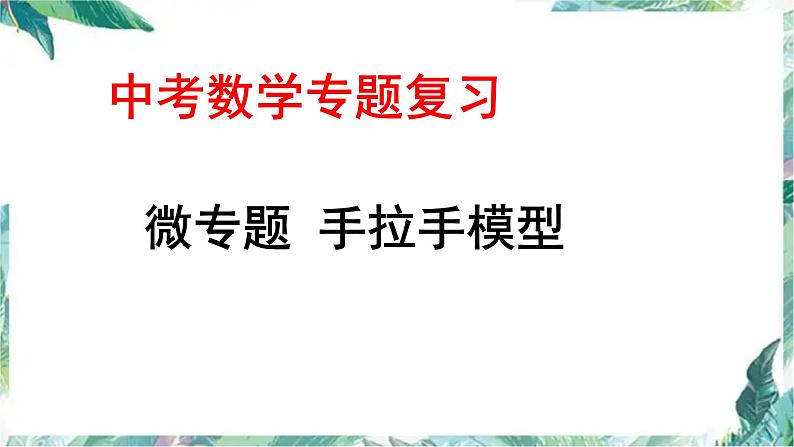 中考数学专题复习

微专题 手拉手模型